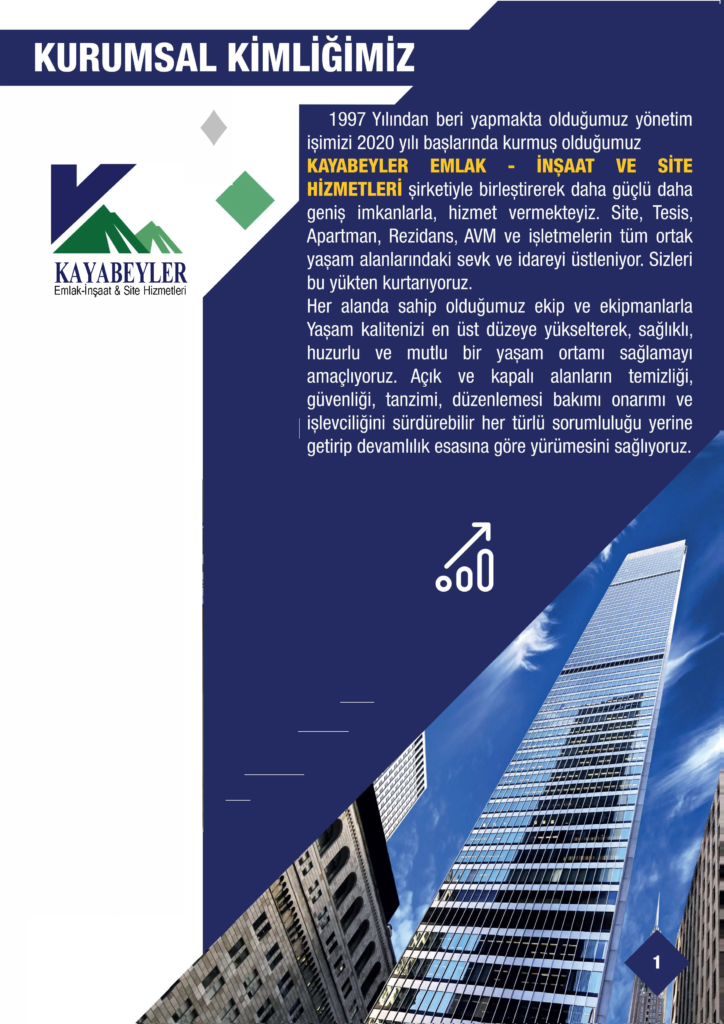 KURUMSAL KİMLİĞİMİZ

KAYABEYLER
Emlak-İnşaat & Site Hizmetleri

1997 Yılından beri yapmakta olduğumuz yönetim işimizi 2020 yılı başlarında kurmuş olduğumuz KAYABEYLER EMLAK - İNŞAAT VE SİTE HİZMETLERİ şirketiyle birleştirerek daha güçlü daha geniş imkanlarla, hizmet vermekteyiz. Site, Tesis, Apartman, Rezidans, AVM ve işletmelerin tüm ortak yaşam alanlarındaki sevk ve idareyi üstleniyor. Sizleri bu yükten kurtarıyoruz.
Her alanda sahip olduğumuz ekip ve ekipmanlarla Yaşam kalitenizi en üst düzeye yükselterek, sağlıklı, huzurlu ve mutlu bir yaşam ortamı sağlamayı amaçlıyoruz. Açık ve kapalı alanların temizliği, güvenliği, tanzimi, düzenlemesi bakımı onarımı ve işlevciliğini sürdürebilir her türlü sorumluluğu yerine getirip devamlılık esasına göre yürümesini sağlıyoruz.

1